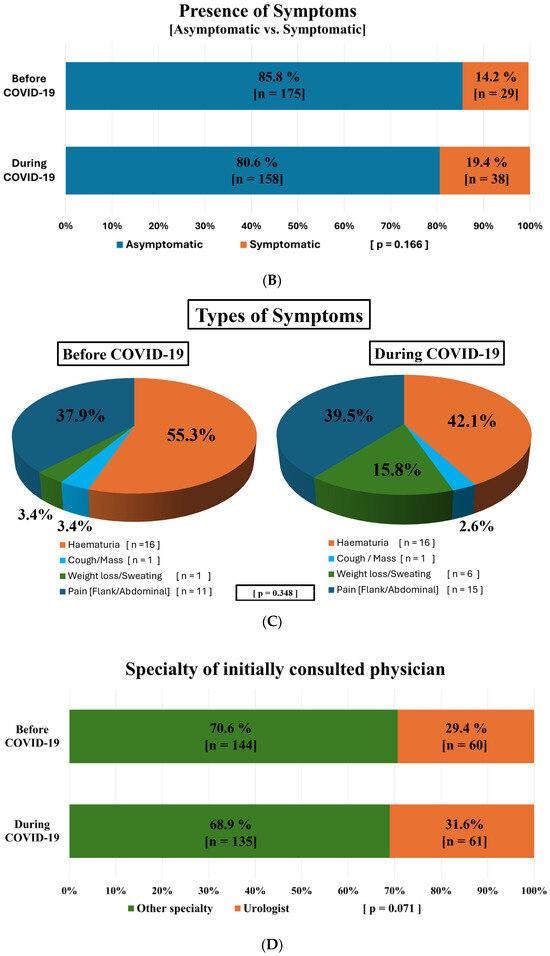 Presence of Symptoms
[Asymptomatic vs. Symptomatic]

Before COVID-19
85.8 %
[n = 175]
14.2 %
[n = 29]

During COVID-19
80.6 %
[n = 158]
19.4 %
[n = 38]

0% 10% 20% 30% 40% 50% 60% 70% 80% 90% 100%

Asymptomatic Symptomatic [ p = 0.166 ]

(B)

Types of Symptoms

Before COVID-19
37.9%
55.3%
3.4%
3.4%
Haematuria [ n =16 ]
Cough/Mass [ n = 1 ]
Weight loss/Sweating [ n = 1 ]
Pain [Flank/Abdominal] [ n = 11 ]

[ p = 0.348 ]

During COVID-19
39.5%
42.1%
15.8%
2.6%
Haematuria [ n = 16 ]
Cough / Mass [ n = 1 ]
Weight loss/Sweating [ n = 6 ]
Pain [Flank/Abdominal] [ n = 15 ]

(C)

Specialty of initially consulted physician

Before COVID-19
70.6 %
[n = 144]
29.4 %
[n = 60]

During COVID-19
68.9 %
[n = 135]
31.6%
[n = 61]

0% 10% 20% 30% 40% 50% 60% 70% 80% 90% 100%

Other specialty Urologist [ p = 0.071 ]

(D)